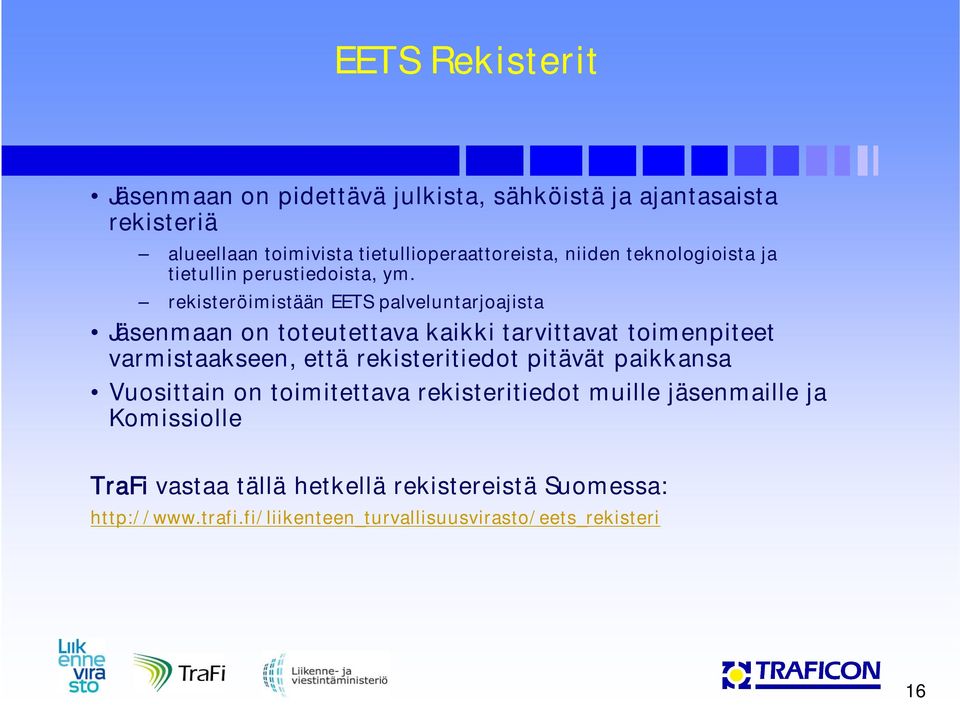 EETS Rekisterit

• Jäsenmaan on pidettävä julkista, sähköistä ja ajantasaista rekisteriä

– alueellaan toimivista tietullioperaattoreista, niiden teknologioista ja tietullin perustiedoista, ym.

– rekisteröimistään EETS palveluntarjoajista

• Jäsenmaan on toteutettava kaikki tarvittavat toimenpiteet varmistaakseen, että rekisteritiedot pitävät paikkansa

• Vuosittain on toimitettava rekisteritiedot muille jäsenmaille ja Komissiolle

TraFi vastaa tällä hetkellä rekistereistä Suomessa:
http://www.trafi.fi/liikenteen_turvallisuusvirasto/eets_rekisteri

Liik enne vira sto

TraFi

Liikenne- ja viestintäministeriö

TRAFICON

16